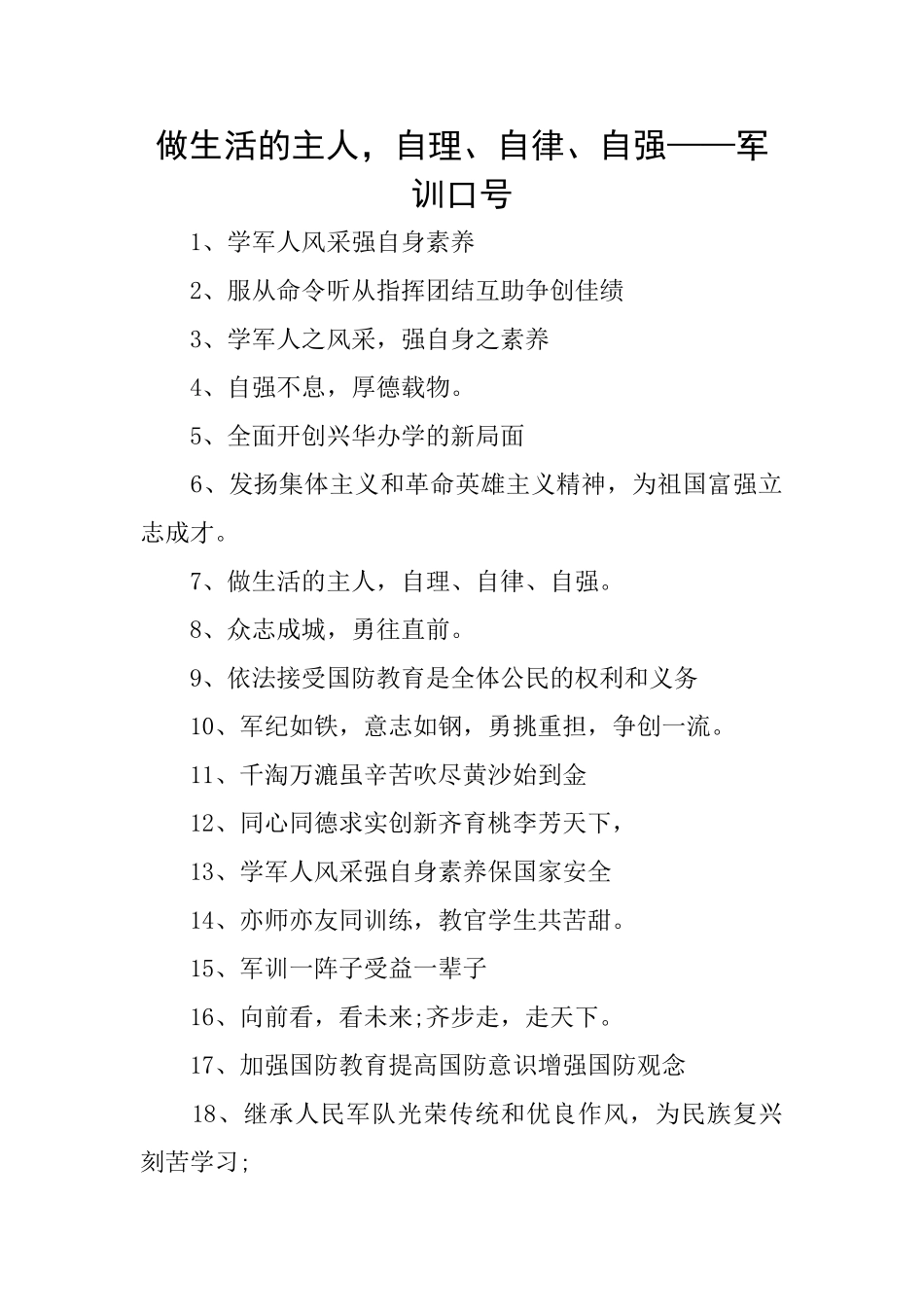 做生活的主人，自理、自律、自强——军训口号

1、学军人风采强自身素养

2、服从命令听从指挥团结互助争创佳绩

3、学军人之风采，强自身之素养

4、自强不息，厚德载物。

5、全面开创兴华办学的新局面

6、发扬集体主义和革命英雄主义精神，为祖国富强立志成才。

7、做生活的主人，自理、自律、自强。

8、众志成城，勇往直前。

9、依法接受国防教育是全体公民的权利和义务

10、军纪如铁，意志如钢，勇挑重担，争创一流。

11、千淘万漉虽辛苦吹尽黄沙始到金

12、同心同德求实创新齐育桃李芳天下，

13、学军人风采强自身素养保国家安全

14、亦师亦友同训练，教官学生共苦甜。

15、军训一阵子受益一辈子

16、向前看，看未来;齐步走，走天下。

17、加强国防教育提高国防意识增强国防观念

18、继承人民军队光荣传统和优良作风，为民族复兴刻苦学习;